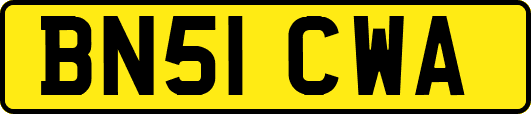 BN51 CWA